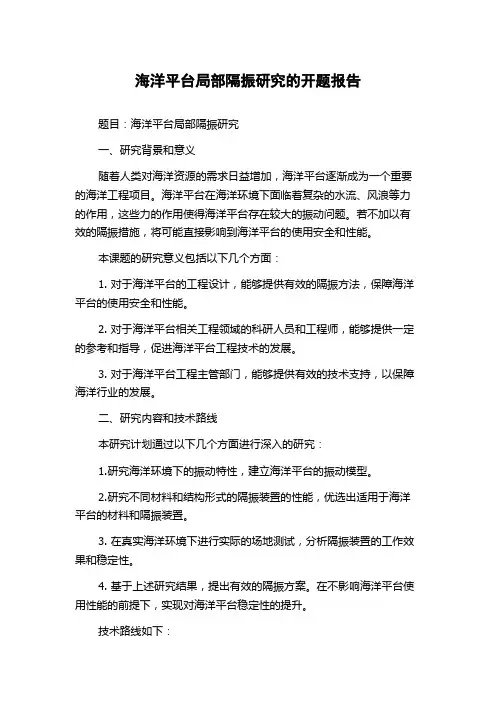 海洋平台局部隔振研究的开题报告

题目：海洋平台局部隔振研究

一、研究背景和意义

随着人类对海洋资源的需求日益增加，海洋平台逐渐成为一个重要的海洋工程项目。海洋平台在海洋环境下面临着复杂的水流、风浪等力的作用，这些力的作用使得海洋平台存在较大的振动问题。若不加以有效的隔振措施，将可能直接影响到海洋平台的使用安全和性能。

本课题的研究意义包括以下几个方面：

1. 对于海洋平台的工程设计，能够提供有效的隔振方法，保障海洋平台的使用安全和性能。

2. 对于海洋平台相关工程领域的科研人员和工程师，能够提供一定的参考和指导，促进海洋平台工程技术的发展。

3. 对于海洋平台工程主管部门，能够提供有效的技术支持，以保障海洋行业的发展。

二、研究内容和技术路线

本研究计划通过以下几个方面进行深入的研究：

1.研究海洋环境下的振动特性，建立海洋平台的振动模型。

2.研究不同材料和结构形式的隔振装置的性能，优选出适用于海洋平台的材料和隔振装置。

3. 在真实海洋环境下进行实际的场地测试，分析隔振装置的工作效果和稳定性。

4. 基于上述研究结果，提出有效的隔振方案。在不影响海洋平台使用性能的前提下，实现对海洋平台稳定性的提升。

技术路线如下：